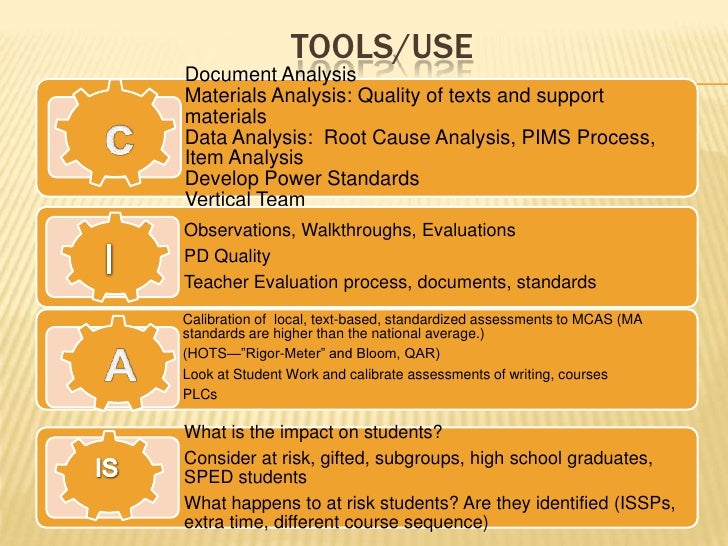 TOOLS/USE

C

Document Analysis
Materials Analysis: Quality of texts and support materials
Data Analysis: Root Cause Analysis, PIMS Process, Item Analysis
Develop Power Standards
Vertical Team

I

Observations, Walkthroughs, Evaluations
PD Quality
Teacher Evaluation process, documents, standards

A

Calibration of local, text-based, standardized assessments to MCAS (MA standards are higher than the national average.)
(HOTS—"Rigor-Meter" and Bloom, QAR)
Look at Student Work and calibrate assessments of writing, courses
PLCs

IS

What is the impact on students?
Consider at risk, gifted, subgroups, high school graduates, SPED students
What happens to at risk students? Are they identified (ISSPs, extra time, different course sequence)